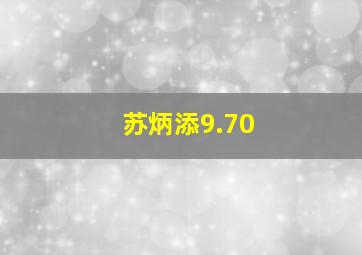 苏炳添9.70